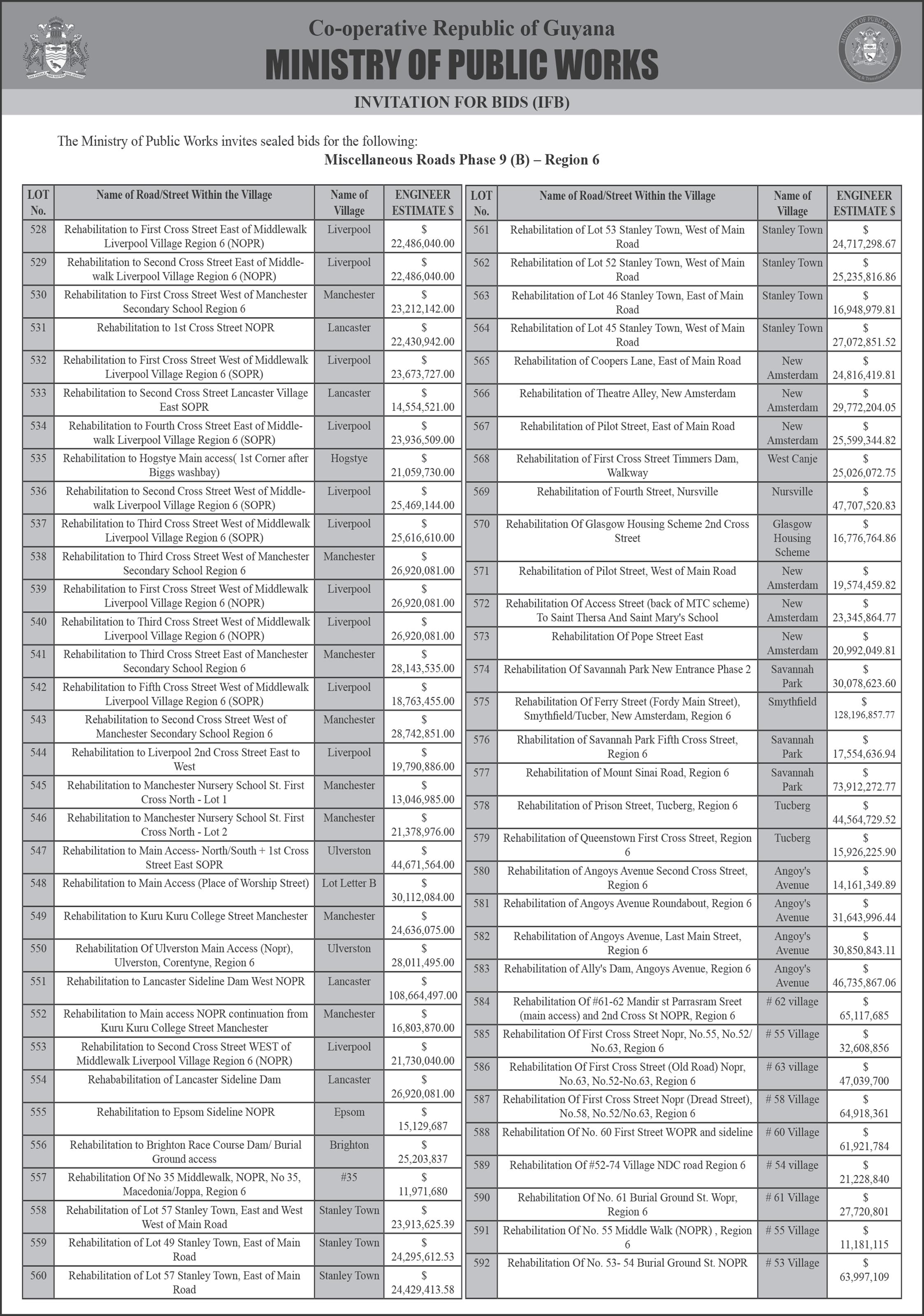 Co-operative Republic of Guyana
MINISTRY OF PUBLIC WORKS
INVITATION FOR BIDS (IFB)

The Ministry of Public Works invites sealed bids for the following:
Miscellaneous Roads Phase 9 (B) – Region 6

| LOT No. | Name of Road/Street Within the Village | Name of Village | ENGINEER ESTIMATE $ |
|---|---|---|---|
| 528 | Rehabilitation to First Cross Street East of Middlewalk Liverpool Village Region 6 (NOPR) | Liverpool | $ 22,486,040.00 |
| 529 | Rehabilitation to Second Cross Street East of Middlewalk Liverpool Village Region 6 (NOPR) | Liverpool | $ 22,486,040.00 |
| 530 | Rehabilitation to First Cross Street West of Manchester Secondary School Region 6 | Manchester | $ 23,212,142.00 |
| 531 | Rehabilitation to 1st Cross Street NOPR | Lancaster | $ 22,430,942.00 |
| 532 | Rehabilitation to First Cross Street West of Middlewalk Liverpool Village Region 6 (SOPR) | Liverpool | $ 23,673,727.00 |
| 533 | Rehabilitation to Second Cross Street Lancaster Village East SOPR | Lancaster | $ 14,554,521.00 |
| 534 | Rehabilitation to Fourth Cross Street East of Middlewalk Liverpool Village Region 6 (SOPR) | Liverpool | $ 23,936,509.00 |
| 535 | Rehabilitation to Hogstye Main access( 1st Corner after Biggs washbay) | Hogstye | $ 21,059,730.00 |
| 536 | Rehabilitation to Second Cross Street West of Middlewalk Liverpool Village Region 6 (SOPR) | Liverpool | $ 25,469,144.00 |
| 537 | Rehabilitation to Third Cross Street West of Middlewalk Liverpool Village Region 6 (SOPR) | Liverpool | $ 25,616,610.00 |
| 538 | Rehabilitation to Third Cross Street West of Manchester Secondary School Region 6 | Manchester | $ 26,920,081.00 |
| 539 | Rehabilitation to First Cross Street West of Middlewalk Liverpool Village Region 6 (NOPR) | Liverpool | $ 26,920,081.00 |
| 540 | Rehabilitation to Third Cross Street West of Middlewalk Liverpool Village Region 6 (NOPR) | Liverpool | $ 26,920,081.00 |
| 541 | Rehabilitation to Third Cross Street East of Manchester Secondary School Region 6 | Manchester | $ 28,143,535.00 |
| 542 | Rehabilitation to Fifth Cross Street West of Middlewalk Liverpool Village Region 6 (SOPR) | Liverpool | $ 18,763,455.00 |
| 543 | Rehabilitation to Second Cross Street West of Manchester Secondary School Region 6 | Manchester | $ 28,742,851.00 |
| 544 | Rehabilitation to Liverpool 2nd Cross Street East to West | Liverpool | $ 19,790,886.00 |
| 545 | Rehabilitation to Manchester Nursery School St. First Cross North - Lot 1 | Manchester | $ 13,046,985.00 |
| 546 | Rehabilitation to Manchester Nursery School St. First Cross North - Lot 2 | Manchester | $ 21,378,976.00 |
| 547 | Rehabilitation to Main Access- North/South + 1st Cross Street East SOPR | Ulverston | $ 44,671,564.00 |
| 548 | Rehabilitation to Main Access (Place of Worship Street) | Lot Letter B | $ 30,112,084.00 |
| 549 | Rehabilitation to Kuru Kuru College Street Manchester | Manchester | $ 24,636,075.00 |
| 550 | Rehabilitation Of Ulverston Main Access (Nopr), Ulverston, Corentyne, Region 6 | Ulverston | $ 28,011,495.00 |
| 551 | Rehabilitation to Lancaster Sideline Dam West NOPR | Lancaster | $ 108,664,497.00 |
| 552 | Rehabilitation to Main access NOPR continuation from Kuru Kuru College Street Manchester | Manchester | $ 16,803,870.00 |
| 553 | Rehabilitation to Second Cross Street WEST of Middlewalk Liverpool Village Region 6 (NOPR) | Liverpool | $ 21,730,040.00 |
| 554 | Rehababilitation of Lancaster Sideline Dam | Lancaster | $ 26,920,081.00 |
| 555 | Rehabilitation to Epsom Sideline NOPR | Epsom | $ 15,129,687 |
| 556 | Rehabilitation to Brighton Race Course Dam/ Burial Ground access | Brighton | $ 25,203,837 |
| 557 | Rehabilitation Of No 35 Middlewalk, NOPR, No 35, Macedonia/Joppa, Region 6 | #35 | $ 11,971,680 |
| 558 | Rehabilitation of Lot 57 Stanley Town, East and West West of Main Road | Stanley Town | $ 23,913,625.39 |
| 559 | Rehabilitation of Lot 49 Stanley Town, East of Main Road | Stanley Town | $ 24,295,612.53 |
| 560 | Rehabilitation of Lot 57 Stanley Town, East of Main Road | Stanley Town | $ 24,429,413.58 |

| LOT No. | Name of Road/Street Within the Village | Name of Village | ENGINEER ESTIMATE $ |
|---|---|---|---|
| 561 | Rehabilitation of Lot 53 Stanley Town, West of Main Road | Stanley Town | $ 24,717,298.67 |
| 562 | Rehabilitation of Lot 52 Stanley Town, West of Main Road | Stanley Town | $ 25,235,816.86 |
| 563 | Rehabilitation of Lot 46 Stanley Town, East of Main Road | Stanley Town | $ 16,948,979.81 |
| 564 | Rehabilitation of Lot 45 Stanley Town, West of Main Road | Stanley Town | $ 27,072,851.52 |
| 565 | Rehabilitation of Coopers Lane, East of Main Road | New Amsterdam | $ 24,816,419.81 |
| 566 | Rehabilitation of Theatre Alley, New Amsterdam | New Amsterdam | $ 29,772,204.05 |
| 567 | Rehabilitation of Pilot Street, East of Main Road | New Amsterdam | $ 25,599,344.82 |
| 568 | Rehabilitation of First Cross Street Timmers Dam, Walkway | West Canje | $ 25,026,072.75 |
| 569 | Rehabilitation of Fourth Street, Nursville | Nursville | $ 47,707,520.83 |
| 570 | Rehabilitation Of Glasgow Housing Scheme 2nd Cross Street | Glasgow Housing Scheme | $ 16,776,764.86 |
| 571 | Rehabilitation of Pilot Street, West of Main Road | New Amsterdam | $ 19,574,459.82 |
| 572 | Rehabilitation Of Access Street (back of MTC scheme) To Saint Thersa And Saint Mary's School | New Amsterdam | $ 23,345,864.77 |
| 573 | Rehabilitation Of Pope Street East | New Amsterdam | $ 20,992,049.81 |
| 574 | Rehabilitation Of Savannah Park New Entrance Phase 2 | Savannah Park | $ 30,078,623.60 |
| 575 | Rehabilitation Of Ferry Street (Fordy Main Street), Smythfield/Tucber, New Amsterdam, Region 6 | Smythfield | $ 128,196,857.77 |
| 576 | Rhabilitation of Savannah Park Fifth Cross Street, Region 6 | Savannah Park | $ 17,554,636.94 |
| 577 | Rehabilitation of Mount Sinai Road, Region 6 | Savannah Park | $ 73,912,272.77 |
| 578 | Rehabilitation of Prison Street, Tucberg, Region 6 | Tucberg | $ 44,564,729.52 |
| 579 | Rehabilitation of Queenstown First Cross Street, Region 6 | Tucberg | $ 15,926,225.90 |
| 580 | Rehabilitation of Angoys Avenue Second Cross Street, Region 6 | Angoy's Avenue | $ 14,161,349.89 |
| 581 | Rehabilitation of Angoys Avenue Roundabout, Region 6 | Angoy's Avenue | $ 31,643,996.44 |
| 582 | Rehabilitation of Angoys Avenue, Last Main Street, Region 6 | Angoy's Avenue | $ 30,850,843.11 |
| 583 | Rehabilitation of Ally's Dam, Angoys Avenue, Region 6 | Angoy's Avenue | $ 46,735,867.06 |
| 584 | Rehabilitation Of #61-62 Mandir st Parrasram Sreet (main access) and 2nd Cross St NOPR, Region 6 | # 62 village | $ 65,117,685 |
| 585 | Rehabilitation Of First Cross Street Nopr, No.55, No.52/ No.63, Region 6 | # 55 Village | $ 32,608,856 |
| 586 | Rehabilitation Of First Cross Street (Old Road) Nopr, No.63, No.52-No.63, Region 6 | # 63 village | $ 47,039,700 |
| 587 | Rehabilitation Of First Cross Street Nopr (Dread Street), No.58, No.52/No.63, Region 6 | # 58 Village | $ 64,918,361 |
| 588 | Rehabilitation Of No. 60 First Street WOPR and sideline | # 60 Village | $ 61,921,784 |
| 589 | Rehabilitation Of #52-74 Village NDC road Region 6 | # 54 village | $ 21,228,840 |
| 590 | Rehabilitation Of No. 61 Burial Ground St. Wopr, Region 6 | # 61 Village | $ 27,720,801 |
| 591 | Rehabilitation Of No. 55 Middle Walk (NOPR) , Region 6 | # 55 Village | $ 11,181,115 |
| 592 | Rehabilitation Of No. 53- 54 Burial Ground St. NOPR | # 53 Village | $ 63,997,109 |